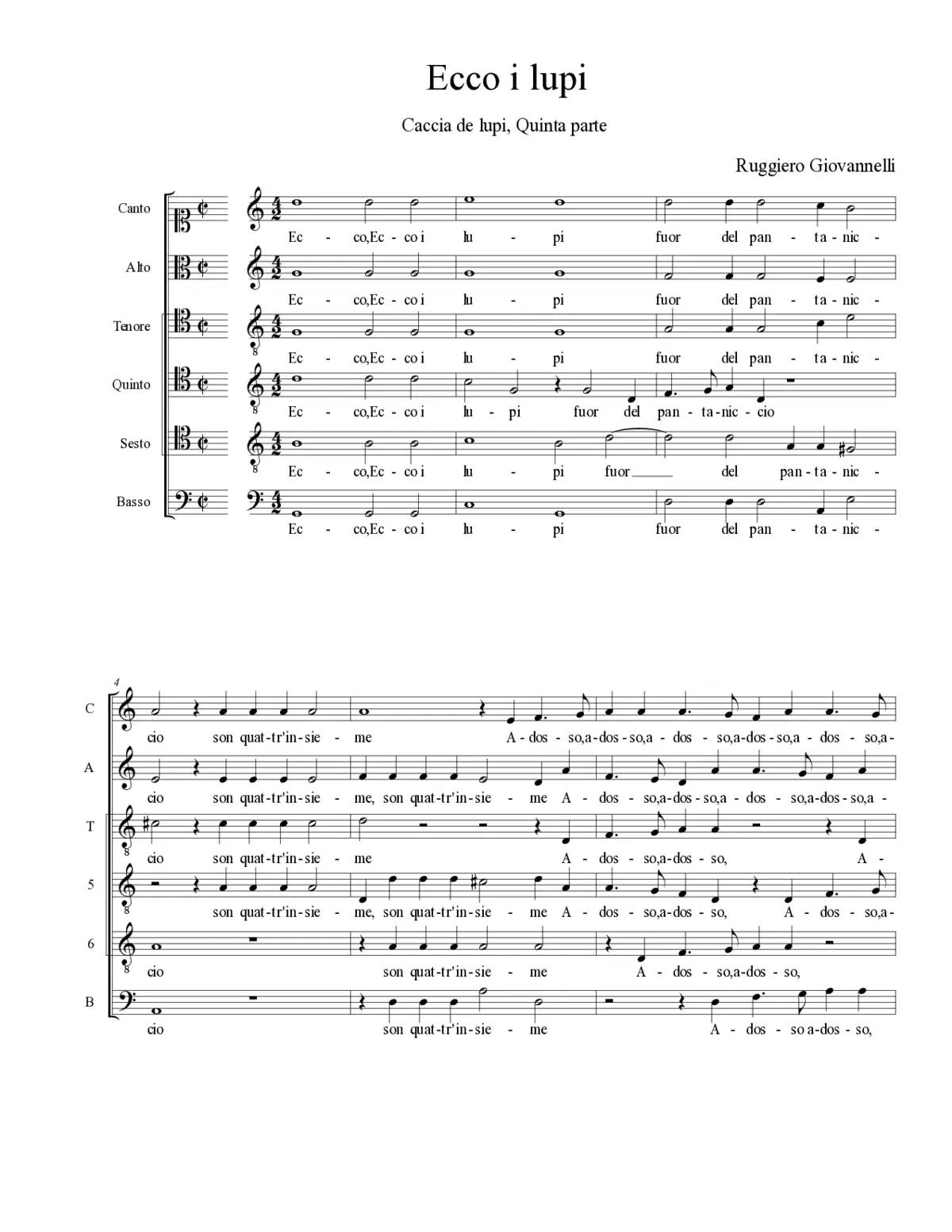 Ecco i lupi

Caccia de lupi, Quinta parte

Ruggiero Giovannelli

Canto
Ec - co,Ec - co i lu - pi fuor del pan - ta - nic -

Alto
Ec - co,Ec - co i lu - pi fuor del pan - ta - nic -

Tenore
Ec - co,Ec - co i lu - pi fuor del pan - ta - nic -

Quinto
Ec - co,Ec - co i lu - pi fuor del pan - ta - nic - cio

Sesto
Ec - co,Ec - co i lu - pi fuor del pan - ta - nic -

Basso
Ec - co,Ec - co i lu - pi fuor del pan - ta - nic -

4

C
cio son quat - tr'in - sie - me A - dos - so,a - dos - so,a - dos - so,a - dos - so,a - dos - so,a -

A
cio son quat - tr'in - sie - me, son quat - tr'in - sie - me A - dos - so,a - dos - so,a - dos - so,a - dos - so,a -

T
cio son quat - tr'in - sie - me A - dos - so,a - dos - so, A -

5
son quat - tr'in - sie - me, son quat - tr'in - sie - me A - dos - so,a - dos - so, A - dos - so,a -

6
cio son quat - tr'in - sie - me A - dos - so,a - dos - so,

B
cio son quat - tr'in - sie - me A - dos - so a - dos - so,